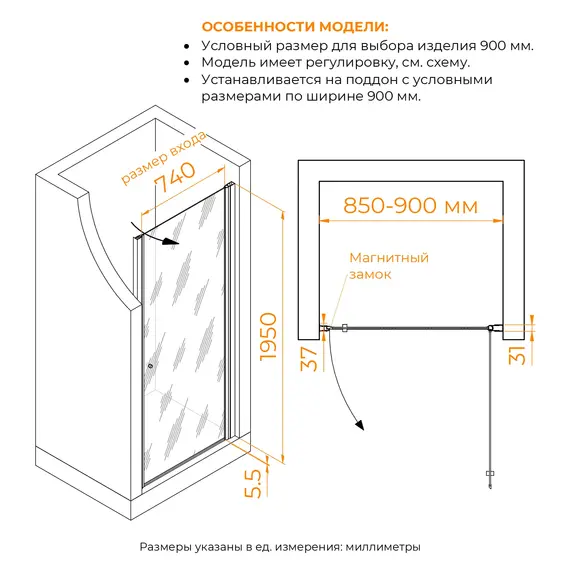 ОСОБЕННОСТИ МОДЕЛИ:
• Условный размер для выбора изделия 900 мм.
• Модель имеет регулировку, см. схему.
• Устанавливается на поддон с условными размерами по ширине 900 мм.

размер входа
740
1950
5.5

850-900 мм
Магнитный замок
37
31

Размеры указаны в ед. измерения: миллиметры